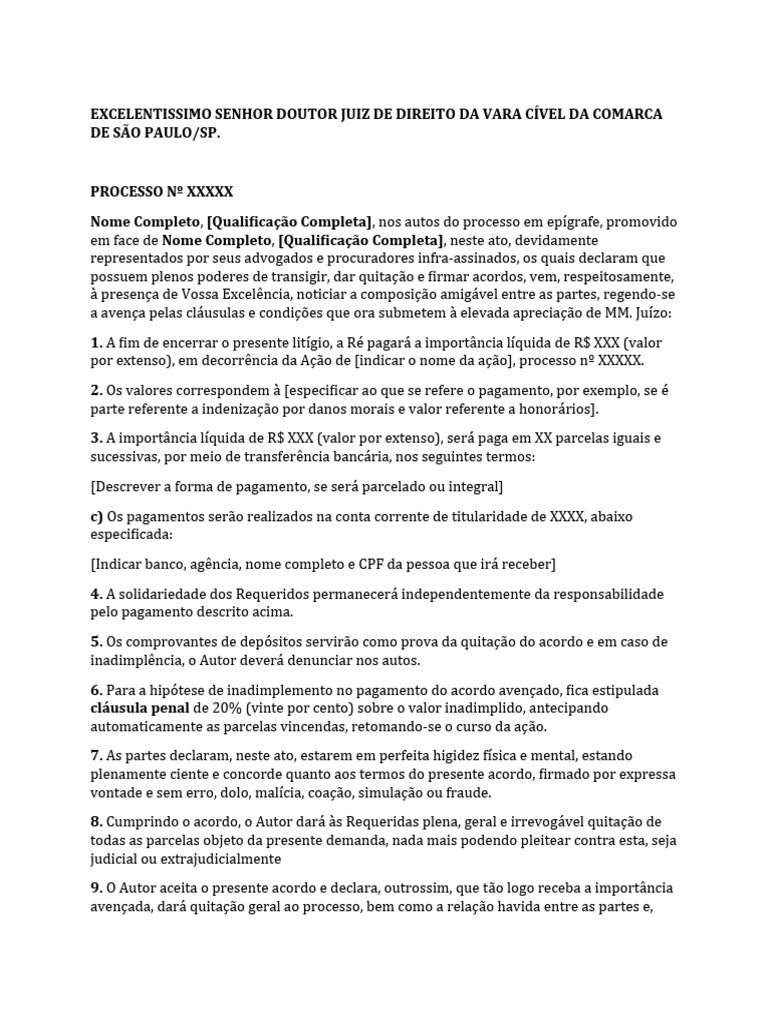 EXCELENTISSIMO SENHOR DOUTOR JUIZ DE DIREITO DA VARA CÍVEL DA COMARCA DE SÃO PAULO/SP.

PROCESSO Nº XXXXX

Nome Completo, [Qualificação Completa], nos autos do processo em epígrafe, promovido em face de Nome Completo, [Qualificação Completa], neste ato, devidamente representados por seus advogados e procuradores infra-assinados, os quais declaram que possuem plenos poderes de transigir, dar quitação e firmar acordos, vem, respeitosamente, à presença de Vossa Excelência, noticiar a composição amigável entre as partes, regendo-se a avença pelas cláusulas e condições que ora submetem à elevada apreciação de MM. Juízo:

1. A fim de encerrar o presente litígio, a Ré pagará a importância líquida de R$ XXX (valor por extenso), em decorrência da Ação de [indicar o nome da ação], processo nº XXXXX.

2. Os valores correspondem à [especificar ao que se refere o pagamento, por exemplo, se é parte referente a indenização por danos morais e valor referente a honorários].

3. A importância líquida de R$ XXX (valor por extenso), será paga em XX parcelas iguais e sucessivas, por meio de transferência bancária, nos seguintes termos:

[Descrever a forma de pagamento, se será parcelado ou integral]

c) Os pagamentos serão realizados na conta corrente de titularidade de XXXX, abaixo especificada:

[Indicar banco, agência, nome completo e CPF da pessoa que irá receber]

4. A solidariedade dos Requeridos permanecerá independentemente da responsabilidade pelo pagamento descrito acima.

5. Os comprovantes de depósitos servirão como prova da quitação do acordo e em caso de inadimplência, o Autor deverá denunciar nos autos.

6. Para a hipótese de inadimplemento no pagamento do acordo avençado, fica estipulada cláusula penal de 20% (vinte por cento) sobre o valor inadimplido, antecipando automaticamente as parcelas vincendas, retomando-se o curso da ação.

7. As partes declaram, neste ato, estarem em perfeita higidez física e mental, estando plenamente ciente e concorde quanto aos termos do presente acordo, firmado por expressa vontade e sem erro, dolo, malícia, coação, simulação ou fraude.

8. Cumprindo o acordo, o Autor dará às Requeridas plena, geral e irrevogável quitação de todas as parcelas objeto da presente demanda, nada mais podendo pleitear contra esta, seja judicial ou extrajudicialmente

9. O Autor aceita o presente acordo e declara, outrossim, que tão logo receba a importância avençada, dará quitação geral ao processo, bem como a relação havida entre as partes e,